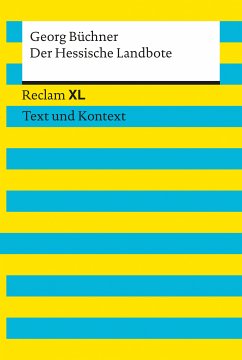 Georg Büchner
Der Hessische Landbote

Reclam XL

Text und Kontext